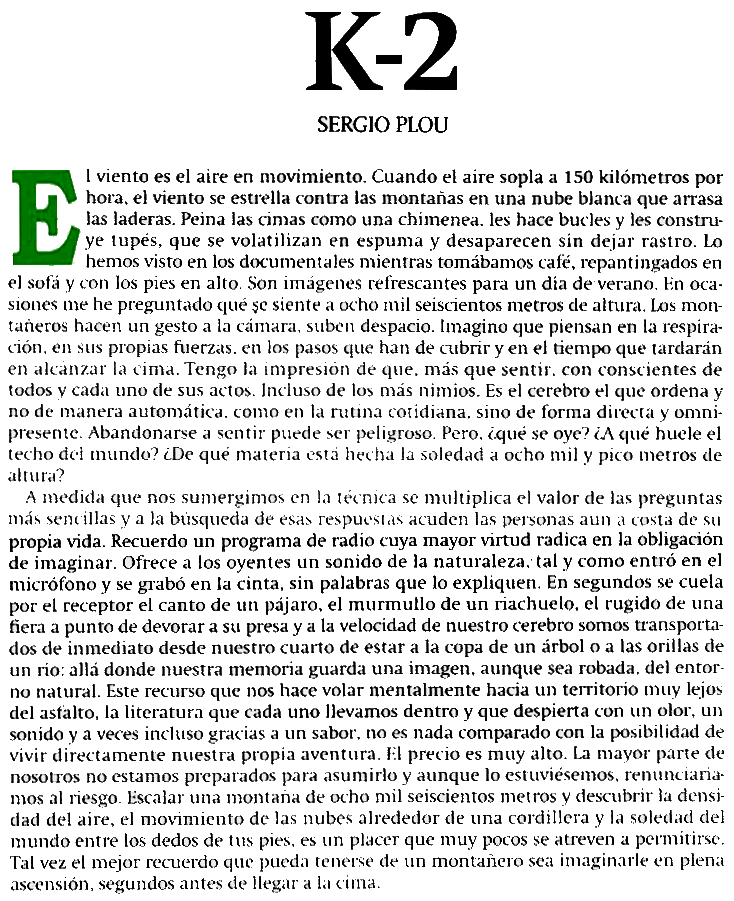 K-2

SERGIO PLOU

El viento es el aire en movimiento. Cuando el aire sopla a 150 kilómetros por hora, el viento se estrella contra las montañas en una nube blanca que arrasa las laderas. Peina las cimas como una chimenea, les hace bucles y les construye tupés, que se volatilizan en espuma y desaparecen sin dejar rastro. Lo hemos visto en los documentales mientras tomábamos café, repantingados en el sofá y con los pies en alto. Son imágenes refrescantes para un día de verano. En ocasiones me he preguntado qué se siente a ocho mil seiscientos metros de altura. Los montañeros hacen un gesto a la cámara, suben despacio. Imagino que piensan en la respiración, en sus propias fuerzas, en los pasos que han de cubrir y en el tiempo que tardarán en alcanzar la cima. Tengo la impresión de que, más que sentir, con conscientes de todos y cada uno de sus actos. Incluso de los más nimios. Es el cerebro el que ordena y no de manera automática, como en la rutina cotidiana, sino de forma directa y omnipresente. Abandonarse a sentir puede ser peligroso. Pero, ¿qué se oye? ¿A qué huele el techo del mundo? ¿De qué materia está hecha la soledad a ocho mil y pico metros de altura?

A medida que nos sumergimos en la técnica se multiplica el valor de las preguntas más sencillas y a la búsqueda de esas respuestas acuden las personas aun a costa de su propia vida. Recuerdo un programa de radio cuya mayor virtud radica en la obligación de imaginar. Ofrece a los oyentes un sonido de la naturaleza, tal y como entró en el micrófono y se grabó en la cinta, sin palabras que lo expliquen. En segundos se cuela por el receptor el canto de un pájaro, el murmullo de un riachuelo, el rugido de una fiera a punto de devorar a su presa y a la velocidad de nuestro cerebro somos transportados de inmediato desde nuestro cuarto de estar a la copa de un árbol o a las orillas de un río: allá donde nuestra memoria guarda una imagen, aunque sea robada, del entorno natural. Este recurso que nos hace volar mentalmente hacia un territorio muy lejos del asfalto, la literatura que cada uno llevamos dentro y que despierta con un olor, un sonido y a veces incluso gracias a un sabor, no es nada comparado con la posibilidad de vivir directamente nuestra propia aventura. El precio es muy alto. La mayor parte de nosotros no estamos preparados para asumirlo y aunque lo estuviésemos, renunciaríamos al riesgo. Escalar una montaña de ocho mil seiscientos metros y descubrir la densidad del aire, el movimiento de las nubes alrededor de una cordillera y la soledad del mundo entre los dedos de tus pies, es un placer que muy pocos se atreven a permitirse. Tal vez el mejor recuerdo que pueda tenerse de un montañero sea imaginarle en plena ascensión, segundos antes de llegar a la cima.